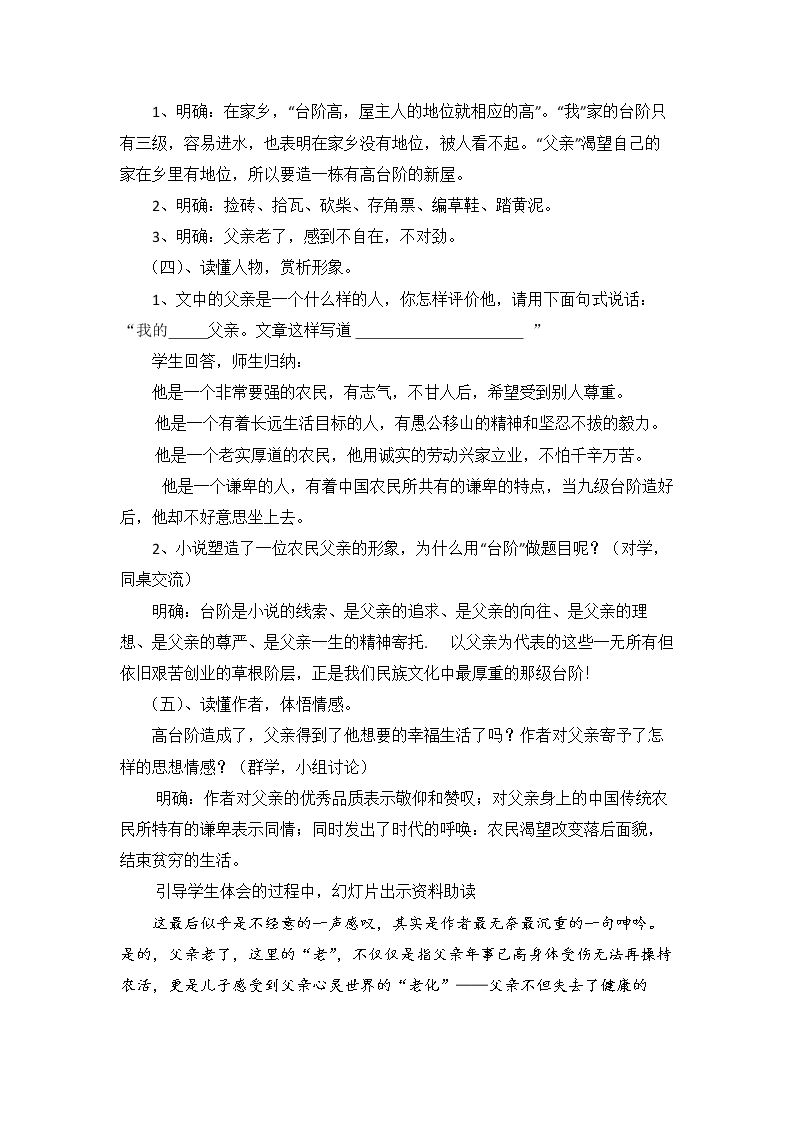 1、明确：在家乡，“台阶高，屋主人的地位就相应的高”。“我”家的台阶只有三级，容易进水，也表明在家乡没有地位，被人看不起。“父亲”渴望自己的家在乡里有地位，所以要造一栋有高台阶的新屋。

2、明确：捡砖、拾瓦、砍柴、存角票、编草鞋、踏黄泥。

3、明确：父亲老了，感到不自在，不对劲。

（四）、读懂人物，赏析形象。

1、文中的父亲是一个什么样的人，你怎样评价他，请用下面句式说话：“我的____父亲。文章这样写道____”

学生回答，师生归纳：

他是一个非常要强的农民，有志气，不甘人后，希望受到别人尊重。

他是一个有着长远生活目标的人，有愚公移山的精神和坚忍不拔的毅力。

他是一个老实厚道的农民，他用诚实的劳动兴家立业，不怕千辛万苦。

他是一个谦卑的人，有着中国农民所共有的谦卑的特点，当九级台阶造好后，他却不好意思坐上去。

2、小说塑造了一位农民父亲的形象，为什么用“台阶”做题目呢？（对学，同桌交流）

明确：台阶是小说的线索、是父亲的追求、是父亲的向往、是父亲的理想、是父亲的尊严、是父亲一生的精神寄托. 以父亲为代表的这些一无所有但依旧艰苦创业的草根阶层，正是我们民族文化中最厚重的那级台阶!

（五）、读懂作者，体悟情感。

高台阶造成了，父亲得到了他想要的幸福生活了吗？作者对父亲寄予了怎样的思想情感？（群学，小组讨论）

明确：作者对父亲的优秀品质表示敬仰和赞叹；对父亲身上的中国传统农民所特有的谦卑表示同情；同时发出了时代的呼唤：农民渴望改变落后面貌，结束贫穷的生活。

引导学生体会的过程中，幻灯片出示资料助读

这最后似乎是不经意的一声感叹，其实是作者最无奈最沉重的一句呻吟。是的，父亲老了，这里的“老”，不仅仅是指父亲年事已高身体受伤无法再操持农活，更是儿子感受到父亲心灵世界的“老化”——父亲不但失去了健康的